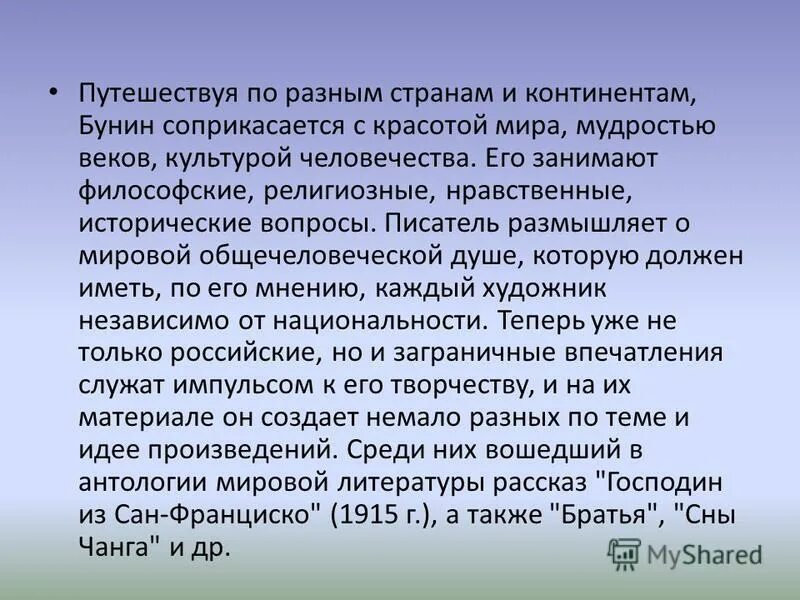 • Путешествуя по разным странам и континентам, Бунин соприкасается с красотой мира, мудростью веков, культурой человечества. Его занимают философские, религиозные, нравственные, исторические вопросы. Писатель размышляет о мировой общечеловеческой душе, которую должен иметь, по его мнению, каждый художник независимо от национальности. Теперь уже не только российские, но и заграничные впечатления служат импульсом к его творчеству, и на их материале он создает немало разных по теме и идее произведений. Среди них вошедший в антологии мировой литературы рассказ "Господин из Сан-Франциско" (1915 г.), а также "Братья", "Сны Чанга" и др.

MyShared